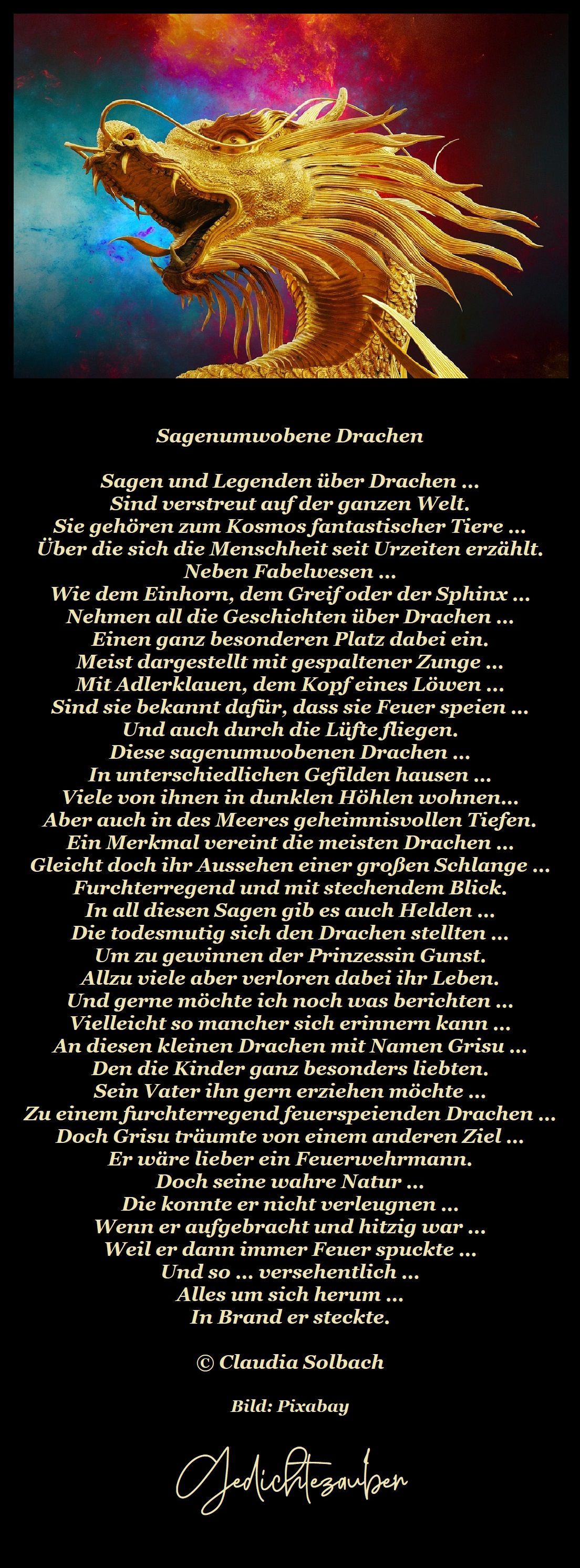 Sagenumwobene Drachen

Sagen und Legenden über Drachen ...
Sind verstreut auf der ganzen Welt.
Sie gehören zum Kosmos fantastischer Tiere ...
Über die sich die Menschheit seit Urzeiten erzählt.
Neben Fabelwesen ...
Wie dem Einhorn, dem Greif oder der Sphinx ...
Nehmen all die Geschichten über Drachen ...
Einen ganz besonderen Platz dabei ein.
Meist dargestellt mit gespaltener Zunge ...
Mit Adlerklauen, dem Kopf eines Löwen ...
Sind sie bekannt dafür, dass sie Feuer speien ...
Und auch durch die Lüfte fliegen.
Diese sagenumwobenen Drachen ...
In unterschiedlichen Gefilden hausen ...
Viele von ihnen in dunklen Höhlen wohnen...
Aber auch in des Meeres geheimnisvollen Tiefen.
Ein Merkmal vereint die meisten Drachen ...
Gleicht doch ihr Aussehen einer großen Schlange ...
Furchterregend und mit stechendem Blick.
In all diesen Sagen gib es auch Helden ...
Die todesmutig sich den Drachen stellten ...
Um zu gewinnen der Prinzessin Gunst.
Allzu viele aber verloren dabei ihr Leben.
Und gerne möchte ich noch was berichten ...
Vielleicht so mancher sich erinnern kann ...
An diesen kleinen Drachen mit Namen Grisu ...
Den die Kinder ganz besonders liebten.
Sein Vater ihn gern erziehen möchte ...
Zu einem furchterregend feuerspeienden Drachen ...
Doch Grisu träumte von einem anderen Ziel ...
Er wäre lieber ein Feuerwehrmann.
Doch seine wahre Natur ...
Die konnte er nicht verleugnen ...
Wenn er aufgebracht und hitzig war ...
Weil er dann immer Feuer spuckte ...
Und so ... versehentlich ...
Alles um sich herum ...
In Brand er steckte.

© Claudia Solbach

Bild: Pixabay

Gedichtezauber